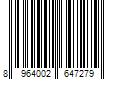 8 964002 647279